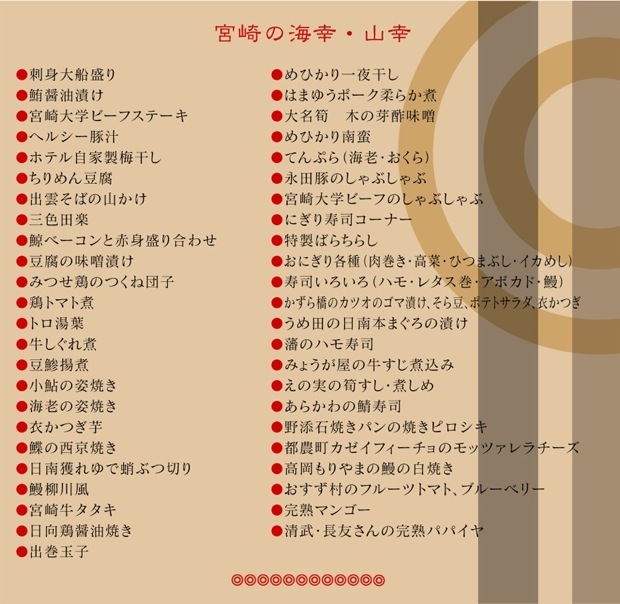 宮崎の海幸・山幸

●刺身大船盛り
●鮪醤油漬け
●宮崎大学ビーフステーキ
●ヘルシー豚汁
●ホテル自家製梅干し
●ちりめん豆腐
●出雲そばの山かけ
●三色田楽
●鯨ベーコンと赤身盛り合わせ
●豆腐の味噌漬け
●みつせ鶏のつくね団子
●鶏トマト煮
●トロ湯葉
●牛しぐれ煮
●豆鯵揚煮
●小鮎の姿焼き
●海老の姿焼き
●衣かつぎ芋
●鰈の西京焼き
●日南獲れゆで蛸ぶつ切り
●鰻柳川風
●宮崎牛タタキ
●日向鶏醤油焼き
●出巻玉子

●めひかり一夜干し
●はまゆうポーク柔らか煮
●大名筍　木の芽酢味噌
●めひかり南蛮
●てんぷら（海老・おくら）
●永田豚のしゃぶしゃぶ
●宮崎大学ビーフのしゃぶしゃぶ
●にぎり寿司コーナー
●特製ばらちらし
●おにぎり各種（肉巻き・高菜・ひつまぶし・イカめし）
●寿司いろいろ（ハモ・レタス巻・アボカド・鰻）
●かずら橋のカツオのゴマ漬け、そら豆、ポテトサラダ、衣かつぎ
●うめ田の日南本まぐろの漬け
●藩のハモ寿司
●みょうが屋の牛すじ煮込み
●えの実の筍すし・煮しめ
●あらかわの鯖寿司
●野添石焼きパンの焼きピロシキ
●都農町カゼイフィーチョのモッツァレラチーズ
●高岡もりやまの鰻の白焼き
●おすず村のフルーツトマト、ブルーベリー
●完熟マンゴー
●清武・長友さんの完熟パパイヤ

◎◎◎◎◎◎◎◎◎◎◎◎